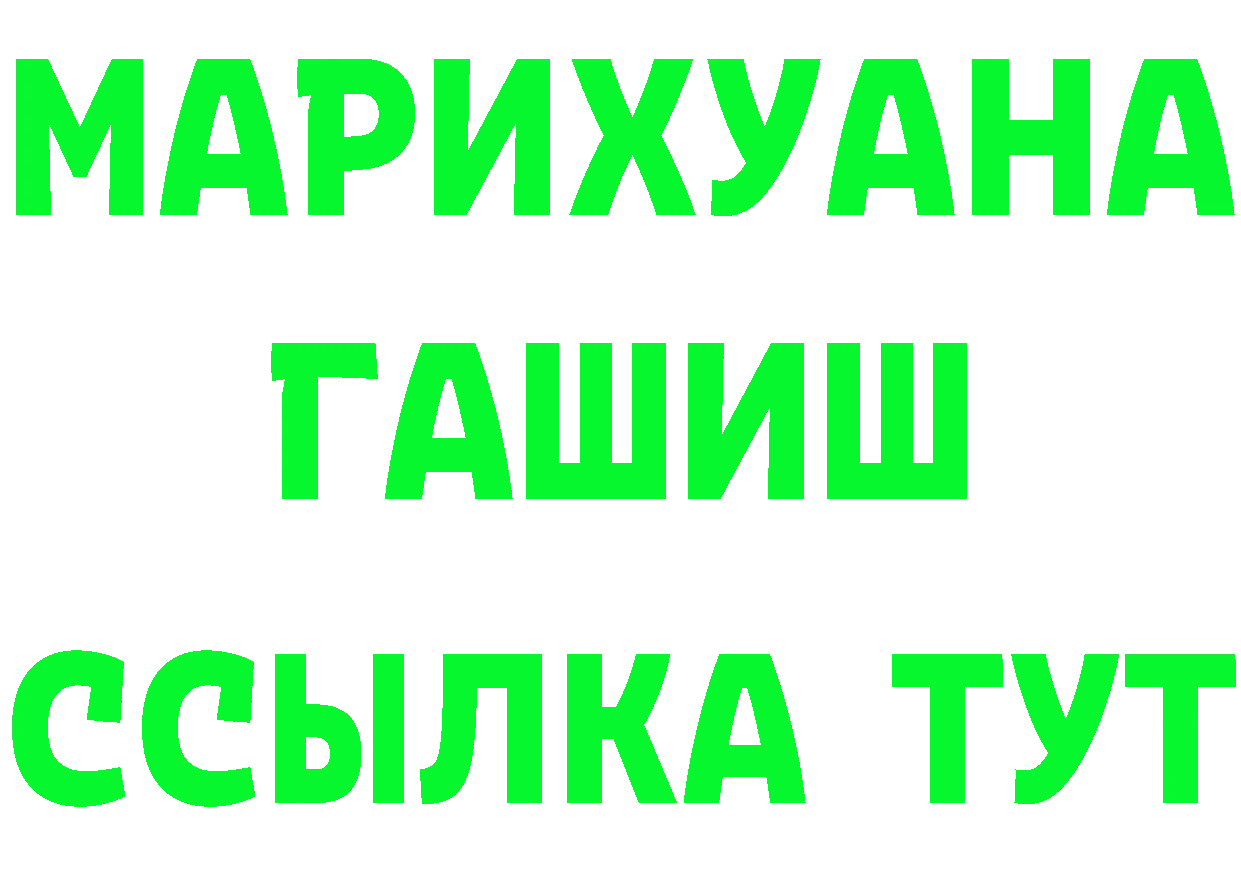 МАРИХУАНА
ГАШИШ
ССЫЛКА ТУТ